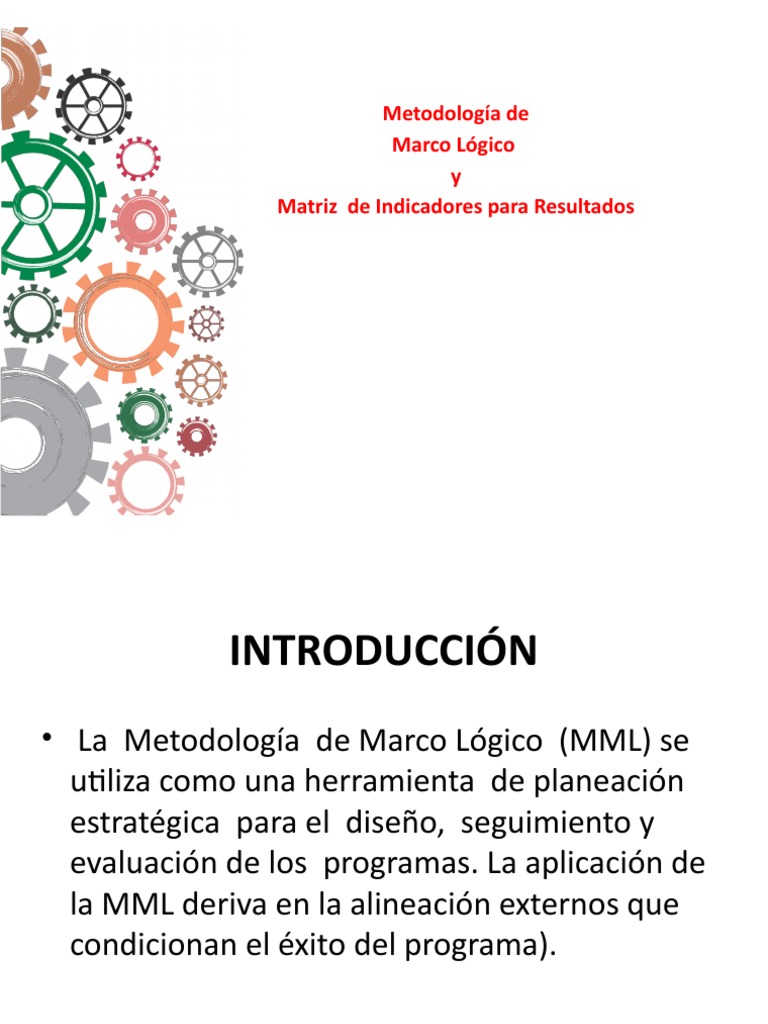 Metodología de
Marco Lógico
y
Matriz de Indicadores para Resultados

INTRODUCCIÓN

• La Metodología de Marco Lógico (MML) se utiliza como una herramienta de planeación estratégica para el diseño, seguimiento y evaluación de los programas. La aplicación de la MML deriva en la alineación externos que condicionan el éxito del programa).